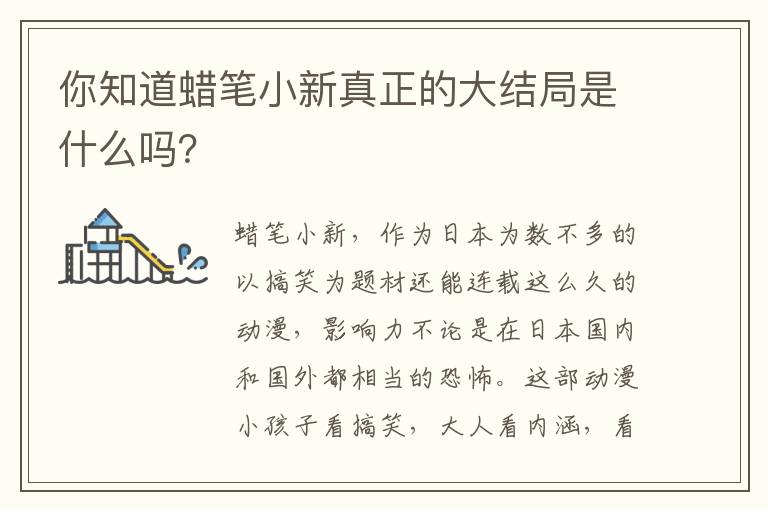 你知道蜡笔小新真正的大结局是什么吗?

蜡笔小新，作为日本为数不多的以搞笑为题材还能连载这么久的动漫，影响力不论是在日本国内和国外都相当的恐怖。这部动漫小孩子看搞笑，大人看内涵，看